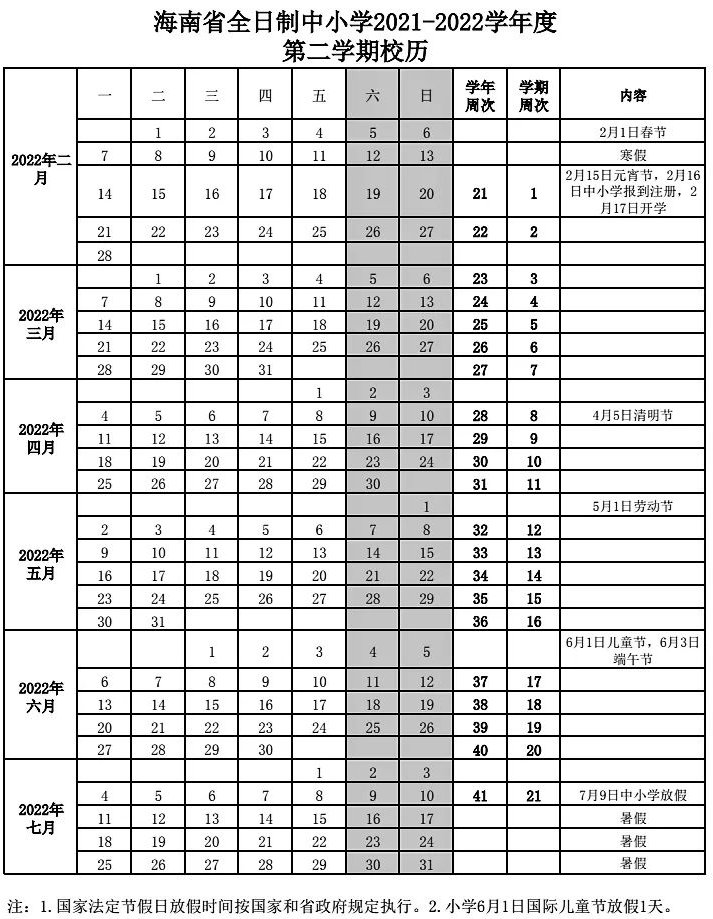 海南省全日制中小学2021-2022学年度
第二学期校历

| | 一 | 二 | 三 | 四 | 五 | 六 | 日 | 学年周次 | 学期周次 | 内容 |
|---|---|---|---|---|---|---|---|---|---|---|
| 2022年二月 | | 1 | 2 | 3 | 4 | 5 | 6 | | | 2月1日春节 |
| | 7 | 8 | 9 | 10 | 11 | 12 | 13 | | | 寒假 |
| | 14 | 15 | 16 | 17 | 18 | 19 | 20 | 21 | 1 | 2月15日元宵节，2月16日中小学报到注册，2月17日开学 |
| | 21 | 22 | 23 | 24 | 25 | 26 | 27 | 22 | 2 | |
| | 28 | | | | | | | | | |
| 2022年三月 | | 1 | 2 | 3 | 4 | 5 | 6 | 23 | 3 | |
| | 7 | 8 | 9 | 10 | 11 | 12 | 13 | 24 | 4 | |
| | 14 | 15 | 16 | 17 | 18 | 19 | 20 | 25 | 5 | |
| | 21 | 22 | 23 | 24 | 25 | 26 | 27 | 26 | 6 | |
| | 28 | 29 | 30 | 31 | | | | 27 | 7 | |
| 2022年四月 | | | | | 1 | 2 | 3 | | | |
| | 4 | 5 | 6 | 7 | 8 | 9 | 10 | 28 | 8 | 4月5日清明节 |
| | 11 | 12 | 13 | 14 | 15 | 16 | 17 | 29 | 9 | |
| | 18 | 19 | 20 | 21 | 22 | 23 | 24 | 30 | 10 | |
| | 25 | 26 | 27 | 28 | 29 | 30 | | 31 | 11 | |
| 2022年五月 | | | | | | | 1 | | | 5月1日劳动节 |
| | 2 | 3 | 4 | 5 | 6 | 7 | 8 | 32 | 12 | |
| | 9 | 10 | 11 | 12 | 13 | 14 | 15 | 33 | 13 | |
| | 16 | 17 | 18 | 19 | 20 | 21 | 22 | 34 | 14 | |
| | 23 | 24 | 25 | 26 | 27 | 28 | 29 | 35 | 15 | |
| | 30 | 31 | | | | | | 36 | 16 | |
| 2022年六月 | | | 1 | 2 | 3 | 4 | 5 | | | 6月1日儿童节，6月3日端午节 |
| | 6 | 7 | 8 | 9 | 10 | 11 | 12 | 37 | 17 | |
| | 13 | 14 | 15 | 16 | 17 | 18 | 19 | 38 | 18 | |
| | 20 | 21 | 22 | 23 | 24 | 25 | 26 | 39 | 19 | |
| | 27 | 28 | 29 | 30 | | | | 40 | 20 | |
| 2022年七月 | | | | | 1 | 2 | 3 | | | |
| | 4 | 5 | 6 | 7 | 8 | 9 | 10 | 41 | 21 | 7月9日中小学放假 |
| | 11 | 12 | 13 | 14 | 15 | 16 | 17 | | | 暑假 |
| | 18 | 19 | 20 | 21 | 22 | 23 | 24 | | | 暑假 |
| | 25 | 26 | 27 | 28 | 29 | 30 | 31 | | | 暑假 |

注：1.国家法定节假日放假时间按国家和省政府规定执行。2.小学6月1日国际儿童节放假1天。